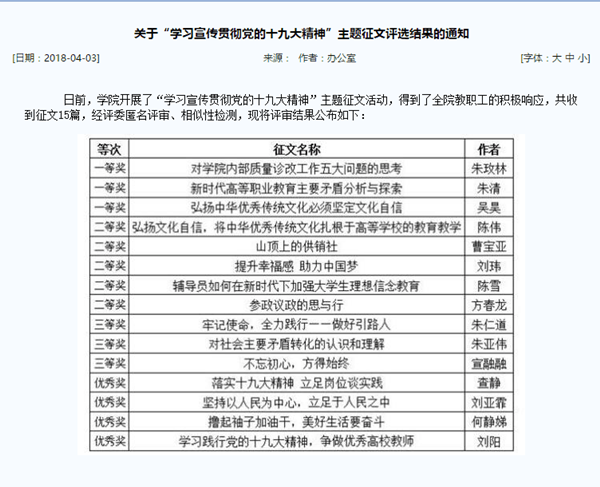 关于“学习宣传贯彻党的十九大精神”主题征文评选结果的通知

[日期：2018-04-03]　　来源：　作者：办公室　　[字体：大 中 小]

日前，学院开展了“学习宣传贯彻党的十九大精神”主题征文活动，得到了全院教职工的积极响应，共收到征文15篇，经评委匿名评审、相似性检测，现将评审结果公布如下：

| 等次 | 征文名称 | 作者 |
|---|---|---|
| 一等奖 | 对学院内部质量诊改工作五大问题的思考 | 朱玫林 |
| 一等奖 | 新时代高等职业教育主要矛盾分析与探索 | 朱清 |
| 一等奖 | 弘扬中华优秀传统文化必须坚定文化自信 | 吴昊 |
| 二等奖 | 弘扬文化自信，将中华优秀传统文化扎根于高等学校的教育教学 | 陈伟 |
| 二等奖 | 山顶上的供销社 | 曹宝亚 |
| 二等奖 | 提升幸福感 助力中国梦 | 刘玮 |
| 二等奖 | 辅导员如何在新时代下加强大学生理想信念教育 | 陈雪 |
| 二等奖 | 参政议政的思与行 | 方春龙 |
| 三等奖 | 牢记使命，全力践行——做好引路人 | 朱仁道 |
| 三等奖 | 对社会主要矛盾转化的认识和理解 | 朱亚伟 |
| 三等奖 | 不忘初心，方得始终 | 宣融融 |
| 优秀奖 | 落实十九大精神 立足岗位谈实践 | 查静 |
| 优秀奖 | 坚持以人民为中心，立足于人民之中 | 刘亚霏 |
| 优秀奖 | 撸起袖子加油干，美好生活要奋斗 | 何静娣 |
| 优秀奖 | 学习践行党的十九大精神，争做优秀高校教师 | 刘阳 |